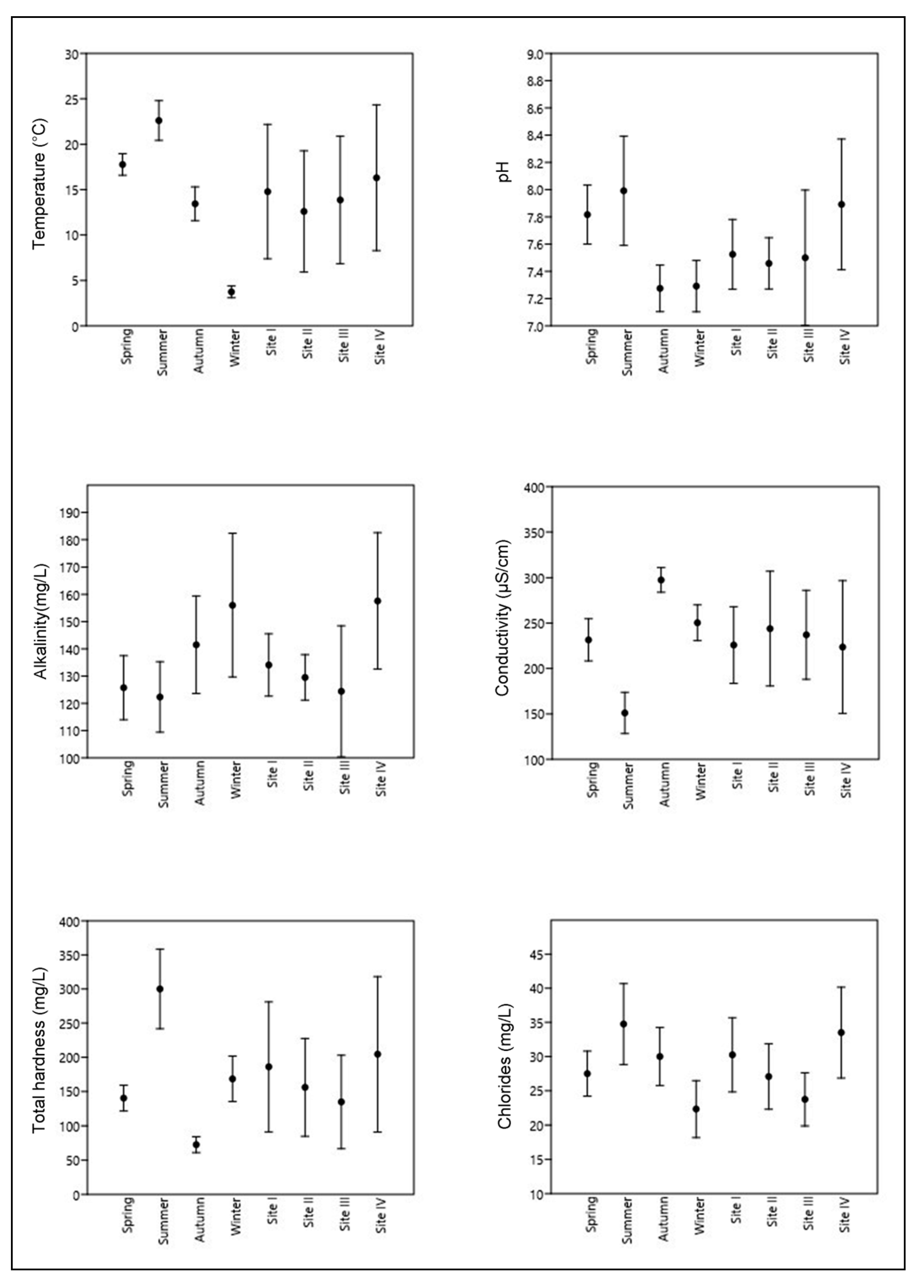 Temperature (°C)
30
25
20
15
10
5
0
Spring
Summer
Autumn
Winter
Site I
Site II
Site III
Site IV

pH
9.0
8.8
8.6
8.4
8.2
8.0
7.8
7.6
7.4
7.2
7.0
Spring
Summer
Autumn
Winter
Site I
Site II
Site III
Site IV

Alkalinity(mg/L)
190
180
170
160
150
140
130
120
110
100
Spring
Summer
Autumn
Winter
Site I
Site II
Site III
Site IV

Conductivity (μS/cm)
400
350
300
250
200
150
100
Spring
Summer
Autumn
Winter
Site I
Site II
Site III
Site IV

Total hardness (mg/L)
400
350
300
250
200
150
100
50
0
Spring
Summer
Autumn
Winter
Site I
Site II
Site III
Site IV

Chlorides (mg/L)
45
40
35
30
25
20
15
10
Spring
Summer
Autumn
Winter
Site I
Site II
Site III
Site IV